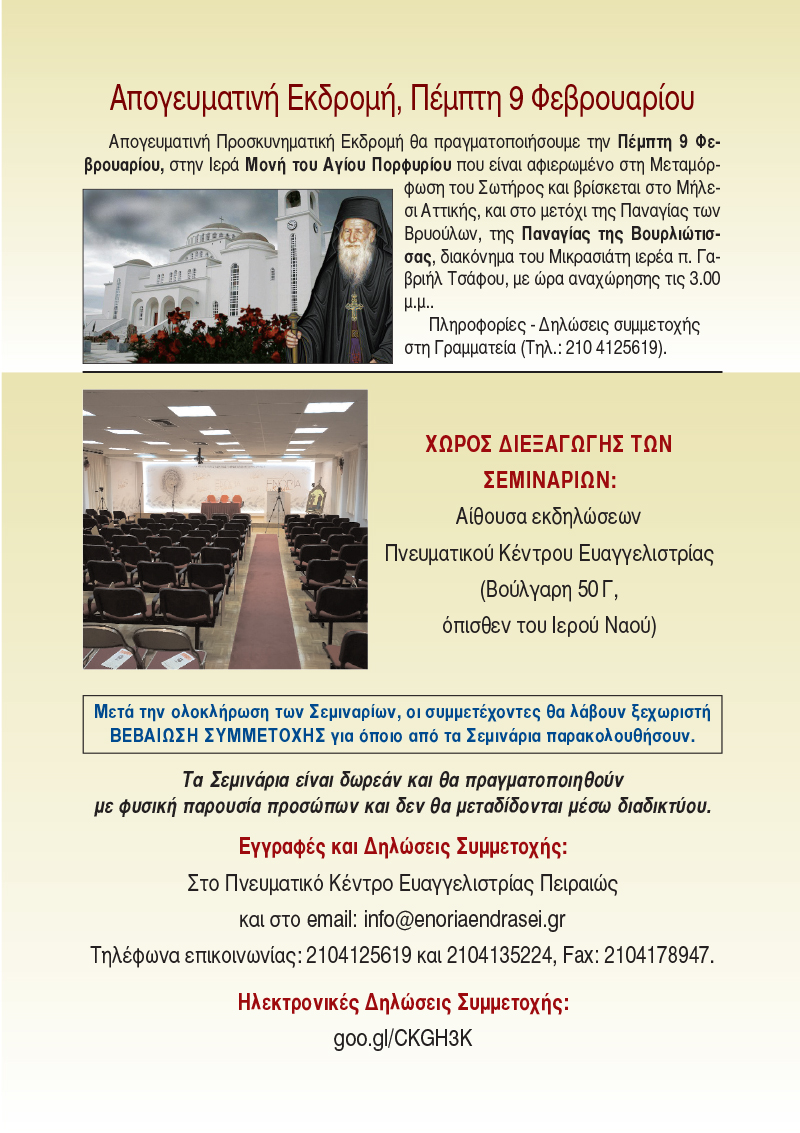 Απογευματινή Εκδρομή, Πέμπτη 9 Φεβρουαρίου

Απογευματινή Προσκυνηματική Εκδρομή θα πραγματοποιήσουμε την Πέμπτη 9 Φεβρουαρίου, στην Ιερά Μονή του Αγίου Πορφυρίου που είναι αφιερωμένο στη Μεταμόρφωση του Σωτήρος και βρίσκεται στο Μήλεσι Αττικής, και στο μετόχι της Παναγίας των Βρυούλων, της Παναγίας της Βουρλιώτισσας, διακόνημα του Μικρασιάτη ιερέα π. Γαβριήλ Τσάφου, με ώρα αναχώρησης τις 3.00 μ.μ..

Πληροφορίες - Δηλώσεις συμμετοχής στη Γραμματεία (Τηλ.: 210 4125619).

ΧΩΡΟΣ ΔΙΕΞΑΓΩΓΗΣ ΤΩΝ ΣΕΜΙΝΑΡΙΩΝ:
Αίθουσα εκδηλώσεων
Πνευματικού Κέντρου Ευαγγελιστρίας
(Βούλγαρη 50 Γ,
όπισθεν του Ιερού Ναού)

Μετά την ολοκλήρωση των Σεμιναρίων, οι συμμετέχοντες θα λάβουν ξεχωριστή ΒΕΒΑΙΩΣΗ ΣΥΜΜΕΤΟΧΗΣ για όποιο από τα Σεμινάρια παρακολουθήσουν.

Τα Σεμινάρια είναι δωρεάν και θα πραγματοποιηθούν με φυσική παρουσία προσώπων και δεν θα μεταδίδονται μέσω διαδικτύου.

Εγγραφές και Δηλώσεις Συμμετοχής:
Στο Πνευματικό Κέντρο Ευαγγελιστρίας Πειραιώς
και στο email: info@enoriaendrasei.gr
Τηλέφωνα επικοινωνίας: 2104125619 και 2104135224, Fax: 2104178947.

Ηλεκτρονικές Δηλώσεις Συμμετοχής:
goo.gl/CKGH3K